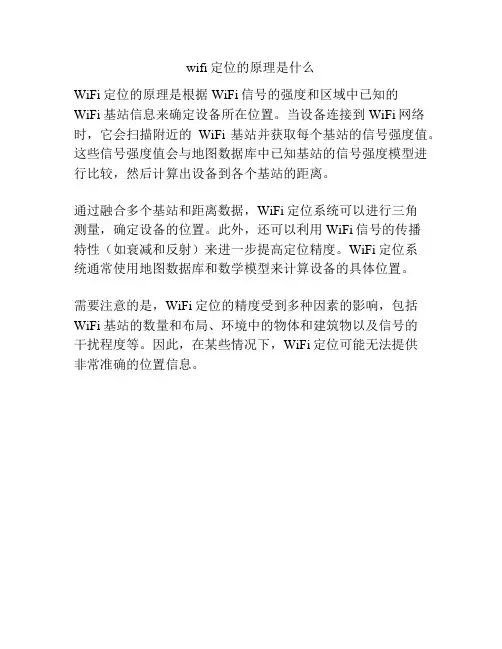 wifi 定位的原理是什么

WiFi 定位的原理是根据 WiFi 信号的强度和区域中已知的 WiFi 基站信息来确定设备所在位置。当设备连接到 WiFi 网络时，它会扫描附近的 WiFi 基站并获取每个基站的信号强度值。这些信号强度值会与地图数据库中已知基站的信号强度模型进行比较，然后计算出设备到各个基站的距离。

通过融合多个基站和距离数据，WiFi 定位系统可以进行三角测量，确定设备的位置。此外，还可以利用 WiFi 信号的传播特性（如衰减和反射）来进一步提高定位精度。WiFi 定位系统通常使用地图数据库和数学模型来计算设备的具体位置。

需要注意的是，WiFi 定位的精度受到多种因素的影响，包括 WiFi 基站的数量和布局、环境中的物体和建筑物以及信号的干扰程度等。因此，在某些情况下，WiFi 定位可能无法提供非常准确的位置信息。